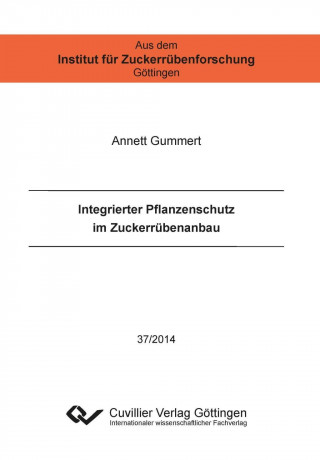 Aus dem
Institut für Zuckerrübenforschung
Göttingen

Annett Gummert

Integrierter Pflanzenschutz
im Zuckerrübenanbau

37/2014

Cuvillier Verlag Göttingen
Internationaler wissenschaftlicher Fachverlag